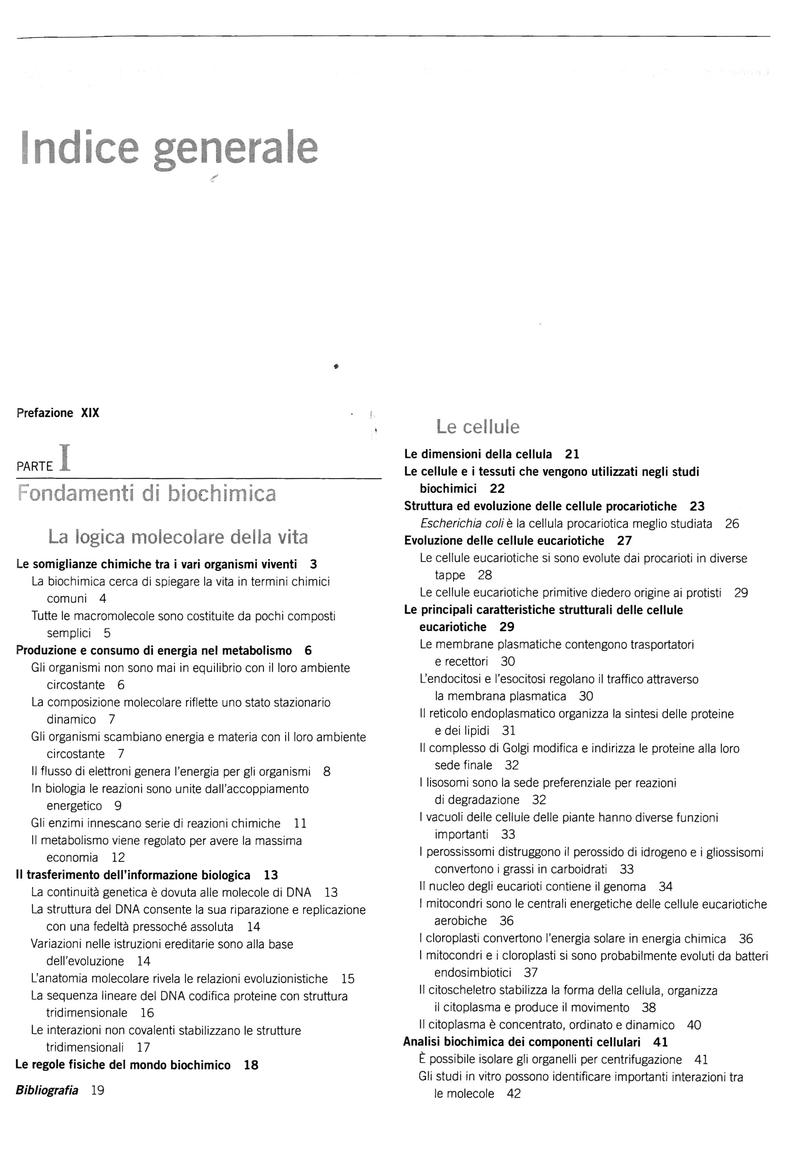 Indice generale

Prefazione XIX

PARTE I
Fondamenti di biochimica

La logica molecolare della vita

Le somiglianze chimiche tra i vari organismi viventi 3
La biochimica cerca di spiegare la vita in termini chimici comuni 4
Tutte le macromolecole sono costituite da pochi composti semplici 5
Produzione e consumo di energia nel metabolismo 6
Gli organismi non sono mai in equilibrio con il loro ambiente circostante 6
La composizione molecolare riflette uno stato stazionario dinamico 7
Gli organismi scambiano energia e materia con il loro ambiente circostante 7
Il flusso di elettroni genera l'energia per gli organismi 8
In biologia le reazioni sono unite dall'accoppiamento energetico 9
Gli enzimi innescano serie di reazioni chimiche 11
Il metabolismo viene regolato per avere la massima economia 12
Il trasferimento dell'informazione biologica 13
La continuità genetica è dovuta alle molecole di DNA 13
La struttura del DNA consente la sua riparazione e replicazione con una fedeltà pressoché assoluta 14
Variazioni nelle istruzioni ereditarie sono alla base dell'evoluzione 14
L'anatomia molecolare rivela le relazioni evoluzionistiche 15
La sequenza lineare del DNA codifica proteine con struttura tridimensionale 16
Le interazioni non covalenti stabilizzano le strutture tridimensionali 17
Le regole fisiche del mondo biochimico 18

Bibliografia 19

Le cellule

Le dimensioni della cellula 21
Le cellule e i tessuti che vengono utilizzati negli studi biochimici 22
Struttura ed evoluzione delle cellule procariotiche 23
Escherichia coli è la cellula procariotica meglio studiata 26
Evoluzione delle cellule eucariotiche 27
Le cellule eucariotiche si sono evolute dai procarioti in diverse tappe 28
Le cellule eucariotiche primitive diedero origine ai protisti 29
Le principali caratteristiche strutturali delle cellule eucariotiche 29
Le membrane plasmatiche contengono trasportatori e recettori 30
L'endocitosi e l'esocitosi regolano il traffico attraverso la membrana plasmatica 30
Il reticolo endoplasmatico organizza la sintesi delle proteine e dei lipidi 31
Il complesso di Golgi modifica e indirizza le proteine alla loro sede finale 32
I lisosomi sono la sede preferenziale per reazioni di degradazione 32
I vacuoli delle cellule delle piante hanno diverse funzioni importanti 33
I perossissomi distruggono il perossido di idrogeno e i gliossisomi convertono i grassi in carboidrati 33
Il nucleo degli eucarioti contiene il genoma 34
I mitocondri sono le centrali energetiche delle cellule eucariotiche aerobiche 36
I cloroplasti convertono l'energia solare in energia chimica 36
I mitocondri e i cloroplasti si sono probabilmente evoluti da batteri endosimbiotici 37
Il citoscheletro stabilizza la forma della cellula, organizza il citoplasma e produce il movimento 38
Il citoplasma è concentrato, ordinato e dinamico 40
Analisi biochimica dei componenti cellulari 41
È possibile isolare gli organelli per centrifugazione 41
Gli studi in vitro possono identificare importanti interazioni tra le molecole 42